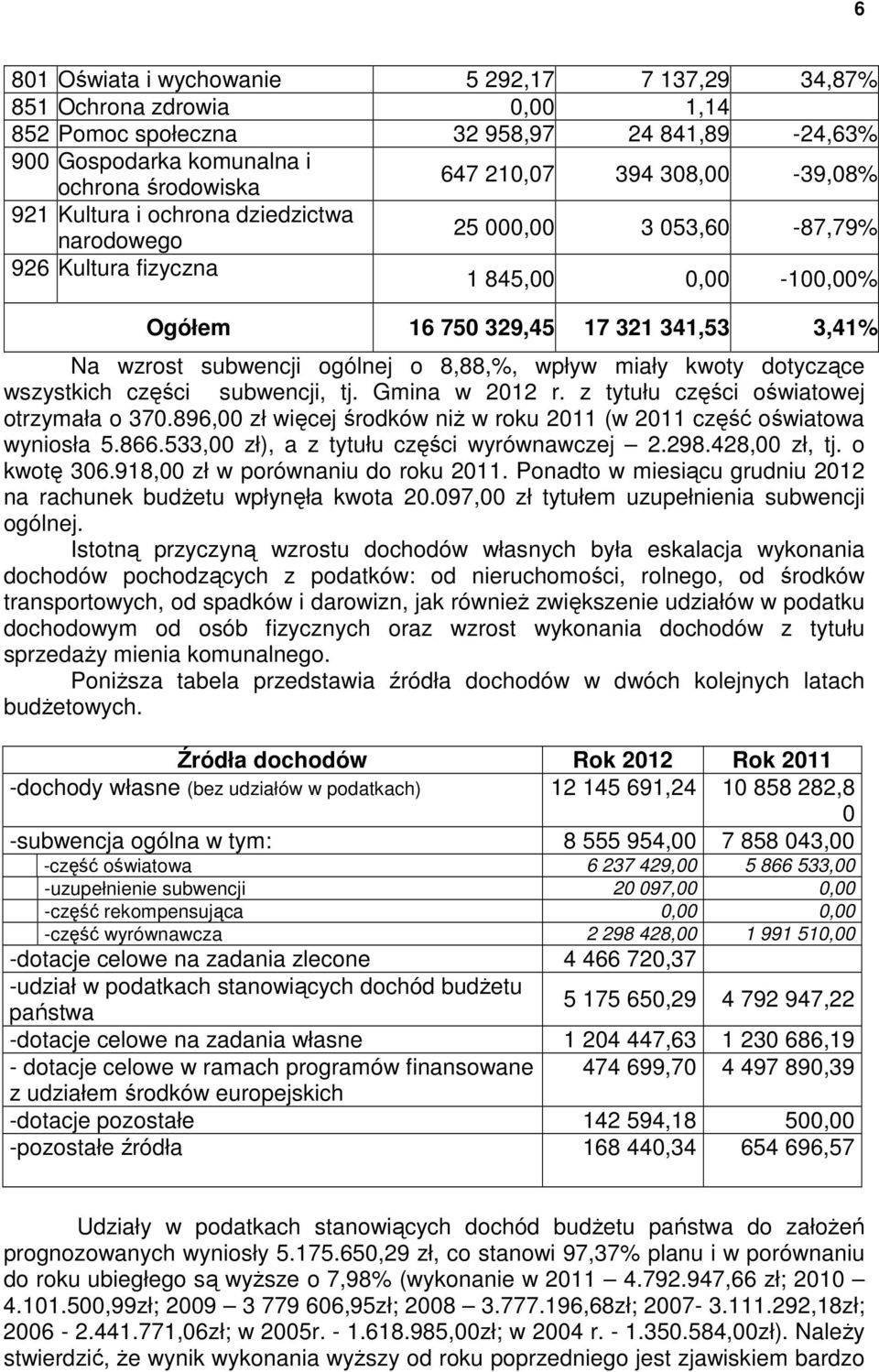 6

| | | | | |
|---|---|---|---|---|
| 801 | Oświata i wychowanie | 5 292,17 | 7 137,29 | 34,87% |
| 851 | Ochrona zdrowia | 0,00 | 1,14 | |
| 852 | Pomoc społeczna | 32 958,97 | 24 841,89 | -24,63% |
| 900 | Gospodarka komunalna i ochrona środowiska | 647 210,07 | 394 308,00 | -39,08% |
| 921 | Kultura i ochrona dziedzictwa narodowego | 25 000,00 | 3 053,60 | -87,79% |
| 926 | Kultura fizyczna | 1 845,00 | 0,00 | -100,00% |
| | Ogółem | 16 750 329,45 | 17 321 341,53 | 3,41% |

Na wzrost subwencji ogólnej o 8,88,%, wpływ miały kwoty dotyczące wszystkich części subwencji, tj. Gmina w 2012 r. z tytułu części oświatowej otrzymała o 370.896,00 zł więcej środków niż w roku 2011 (w 2011 część oświatowa wyniosła 5.866.533,00 zł), a z tytułu części wyrównawczej – 2.298.428,00 zł, tj. o kwotę 306.918,00 zł w porównaniu do roku 2011. Ponadto w miesiącu grudniu 2012 na rachunek budżetu wpłynęła kwota 20.097,00 zł tytułem uzupełnienia subwencji ogólnej.

Istotną przyczyną wzrostu dochodów własnych była eskalacja wykonania dochodów pochodzących z podatków: od nieruchomości, rolnego, od środków transportowych, od spadków i darowizn, jak również zwiększenie udziałów w podatku dochodowym od osób fizycznych oraz wzrost wykonania dochodów z tytułu sprzedaży mienia komunalnego.

Poniższa tabela przedstawia źródła dochodów w dwóch kolejnych latach budżetowych.

| Źródła dochodów | Rok 2012 | Rok 2011 |
|---|---|---|
| -dochody własne (bez udziałów w podatkach) | 12 145 691,24 | 10 858 282,80 |
| -subwencja ogólna w tym: | 8 555 954,00 | 7 858 043,00 |
| -część oświatowa | 6 237 429,00 | 5 866 533,00 |
| -uzupełnienie subwencji | 20 097,00 | 0,00 |
| -część rekompensująca | 0,00 | 0,00 |
| -część wyrównawcza | 2 298 428,00 | 1 991 510,00 |
| -dotacje celowe na zadania zlecone | 4 466 720,37 | |
| -udział w podatkach stanowiących dochód budżetu państwa | 5 175 650,29 | 4 792 947,22 |
| -dotacje celowe na zadania własne | 1 204 447,63 | 1 230 686,19 |
| - dotacje celowe w ramach programów finansowane z udziałem środków europejskich | 474 699,70 | 4 497 890,39 |
| -dotacje pozostałe | 142 594,18 | 500,00 |
| -pozostałe źródła | 168 440,34 | 654 696,57 |

Udziały w podatkach stanowiących dochód budżetu państwa do założeń prognozowanych wyniosły 5.175.650,29 zł, co stanowi 97,37% planu i w porównaniu do roku ubiegłego są wyższe o 7,98% (wykonanie w 2011 – 4.792.947,66 zł; 2010 – 4.101.500,99zł; 2009 – 3 779 606,95zł; 2008 – 3.777.196,68zł; 2007- 3.111.292,18zł; 2006 - 2.441.771,06zł; w 2005r. - 1.618.985,00zł; w 2004 r. - 1.350.584,00zł). Należy stwierdzić, że wynik wykonania wyższy od roku poprzedniego jest zjawiskiem bardzo